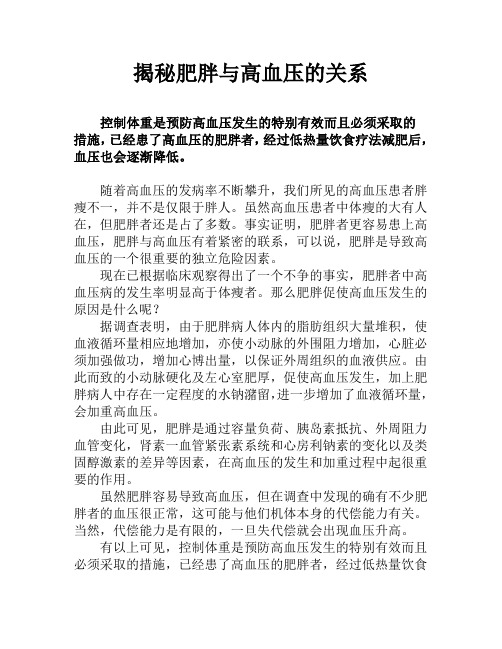 揭秘肥胖与高血压的关系

控制体重是预防高血压发生的特别有效而且必须采取的措施，已经患了高血压的肥胖者，经过低热量饮食疗法减肥后，血压也会逐渐降低。

随着高血压的发病率不断攀升，我们所见的高血压患者胖瘦不一，并不是仅限于胖人。虽然高血压患者中体瘦的大有人在，但肥胖者还是占了多数。事实证明，肥胖者更容易患上高血压，肥胖与高血压有着紧密的联系，可以说，肥胖是导致高血压的一个很重要的独立危险因素。

现在已根据临床观察得出了一个不争的事实，肥胖者中高血压病的发生率明显高于体瘦者。那么肥胖促使高血压发生的原因是什么呢？

据调查表明，由于肥胖病人体内的脂肪组织大量堆积，使血液循环量相应地增加，亦使小动脉的外围阻力增加，心脏必须加强做功，增加心搏出量，以保证外周组织的血液供应。由此而致的小动脉硬化及左心室肥厚，促使高血压发生，加上肥胖病人中存在一定程度的水钠潴留，进一步增加了血液循环量，会加重高血压。

由此可见，肥胖是通过容量负荷、胰岛素抵抗、外周阻力血管变化，肾素一血管紧张素系统和心房利钠素的变化以及类固醇激素的差异等因素，在高血压的发生和加重过程中起很重要的作用。

虽然肥胖容易导致高血压，但在调查中发现的确有不少肥胖者的血压很正常，这可能与他们机体本身的代偿能力有关。当然，代偿能力是有限的，一旦失代偿就会出现血压升高。

有以上可见，控制体重是预防高血压发生的特别有效而且必须采取的措施，已经患了高血压的肥胖者，经过低热量饮食